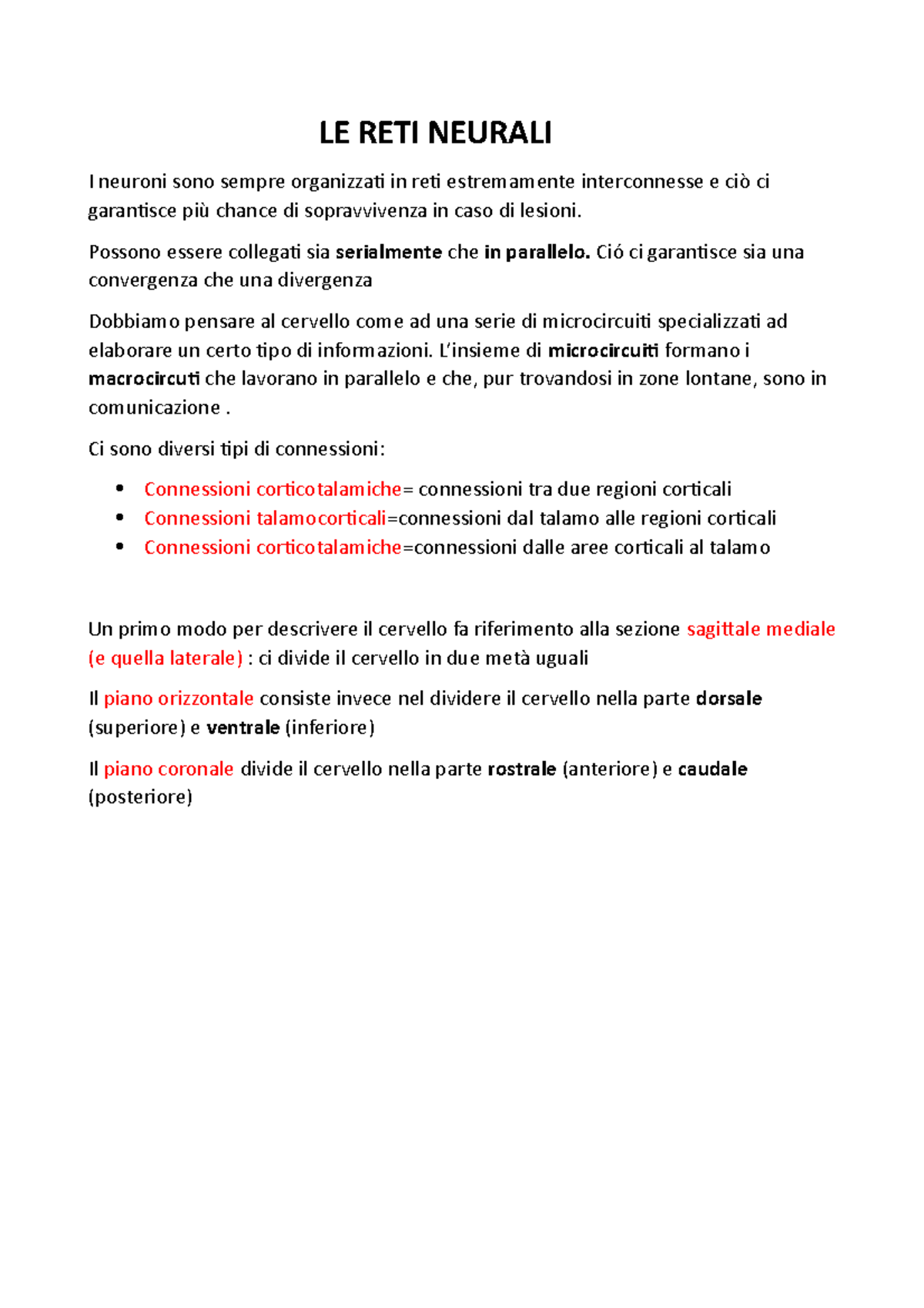 LE RETI NEURALI

I neuroni sono sempre organizzati in reti estremamente interconnesse e ciò ci garantisce più chance di sopravvivenza in caso di lesioni.

Possono essere collegati sia serialmente che in parallelo. Ció ci garantisce sia una convergenza che una divergenza

Dobbiamo pensare al cervello come ad una serie di microcircuiti specializzati ad elaborare un certo tipo di informazioni. L'insieme di microcircuiti formano i macrocircuti che lavorano in parallelo e che, pur trovandosi in zone lontane, sono in comunicazione .

Ci sono diversi tipi di connessioni:

• Connessioni corticotalamiche= connessioni tra due regioni corticali
• Connessioni talamocorticali=connessioni dal talamo alle regioni corticali
• Connessioni corticotalamiche=connessioni dalle aree corticali al talamo

Un primo modo per descrivere il cervello fa riferimento alla sezione sagittale mediale (e quella laterale) : ci divide il cervello in due metà uguali

Il piano orizzontale consiste invece nel dividere il cervello nella parte dorsale (superiore) e ventrale (inferiore)

Il piano coronale divide il cervello nella parte rostrale (anteriore) e caudale (posteriore)